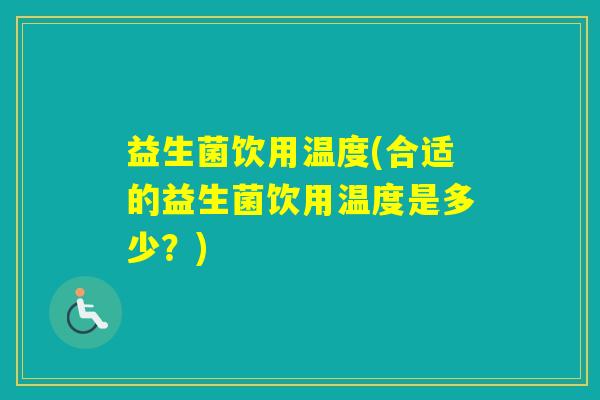 益生菌饮用温度(合适的益生菌饮用温度是多少？)